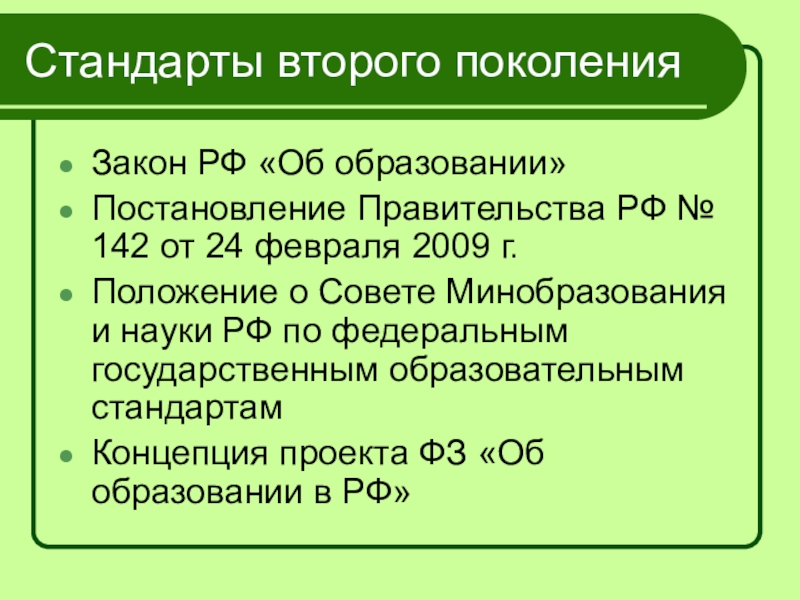 Стандарты второго поколения

• Закон РФ «Об образовании»
• Постановление Правительства РФ № 142 от 24 февраля 2009 г.
• Положение о Совете Минобразования и науки РФ по федеральным государственным образовательным стандартам
• Концепция проекта ФЗ «Об образовании в РФ»